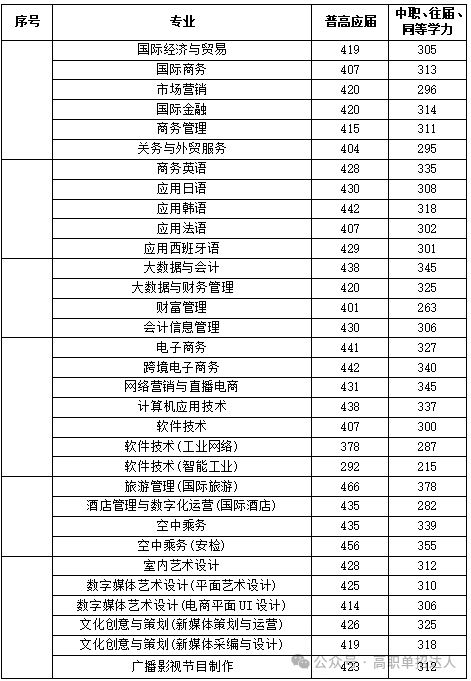 | 序号 | 专业 | 普高应届 | 中职、往届、同等学力 |
|---|---|---|---|
| | 国际经济与贸易 | 419 | 305 |
| | 国际商务 | 407 | 313 |
| | 市场营销 | 420 | 296 |
| | 国际金融 | 420 | 314 |
| | 商务管理 | 415 | 311 |
| | 关务与外贸服务 | 404 | 295 |
| | 商务英语 | 428 | 335 |
| | 应用日语 | 430 | 308 |
| | 应用韩语 | 442 | 318 |
| | 应用法语 | 407 | 302 |
| | 应用西班牙语 | 429 | 301 |
| | 大数据与会计 | 438 | 345 |
| | 大数据与财务管理 | 420 | 325 |
| | 财富管理 | 401 | 263 |
| | 会计信息管理 | 430 | 306 |
| | 电子商务 | 441 | 327 |
| | 跨境电子商务 | 442 | 340 |
| | 网络营销与直播电商 | 431 | 345 |
| | 计算机应用技术 | 438 | 337 |
| | 软件技术 | 407 | 300 |
| | 软件技术(工业网络) | 378 | 287 |
| | 软件技术(智能工业) | 292 | 215 |
| | 旅游管理(国际旅游) | 466 | 378 |
| | 酒店管理与数字化运营(国际酒店) | 435 | 282 |
| | 空中乘务 | 435 | 339 |
| | 空中乘务(安检) | 456 | 355 |
| | 室内艺术设计 | 428 | 312 |
| | 数字媒体艺术设计(平面艺术设计) | 425 | 310 |
| | 数字媒体艺术设计(电商平面UI设计) | 414 | 306 |
| | 文化创意与策划(新媒体策划与运营) | 426 | 325 |
| | 文化创意与策划(新媒体采编与设计) | 419 | 318 |
| | 广播影视节目制作 | 423 | 312 |

公众号 · 高职单招达人